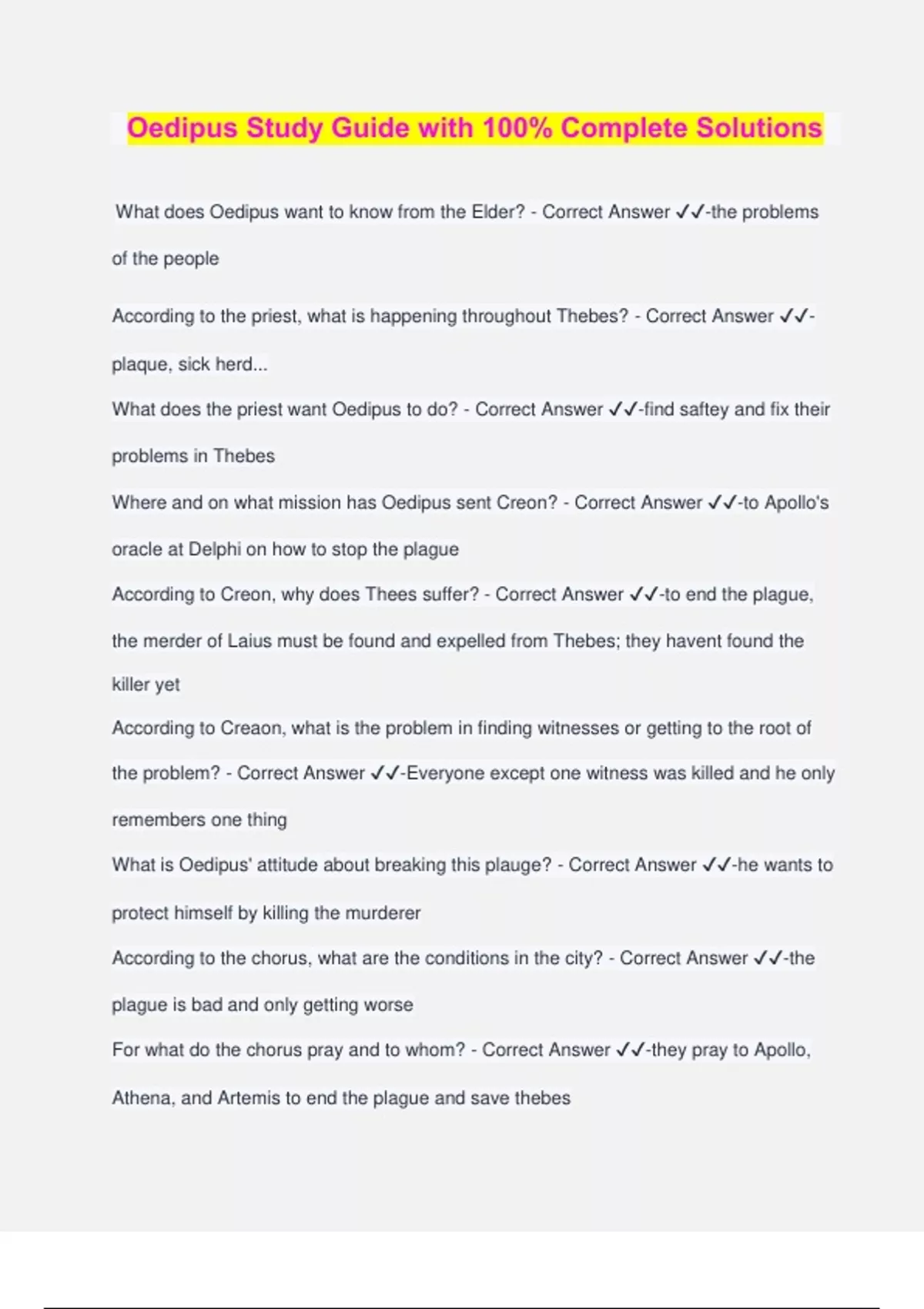 Oedipus Study Guide with 100% Complete Solutions

What does Oedipus want to know from the Elder? - Correct Answer ✓✓-the problems of the people

According to the priest, what is happening throughout Thebes? - Correct Answer ✓✓-plaque, sick herd...

What does the priest want Oedipus to do? - Correct Answer ✓✓-find saftey and fix their problems in Thebes

Where and on what mission has Oedipus sent Creon? - Correct Answer ✓✓-to Apollo's oracle at Delphi on how to stop the plague

According to Creon, why does Thees suffer? - Correct Answer ✓✓-to end the plague, the merder of Laius must be found and expelled from Thebes; they havent found the killer yet

According to Creaon, what is the problem in finding witnesses or getting to the root of the problem? - Correct Answer ✓✓-Everyone except one witness was killed and he only remembers one thing

What is Oedipus' attitude about breaking this plauge? - Correct Answer ✓✓-he wants to protect himself by killing the murderer

According to the chorus, what are the conditions in the city? - Correct Answer ✓✓-the plague is bad and only getting worse

For what do the chorus pray and to whom? - Correct Answer ✓✓-they pray to Apollo, Athena, and Artemis to end the plague and save thebes